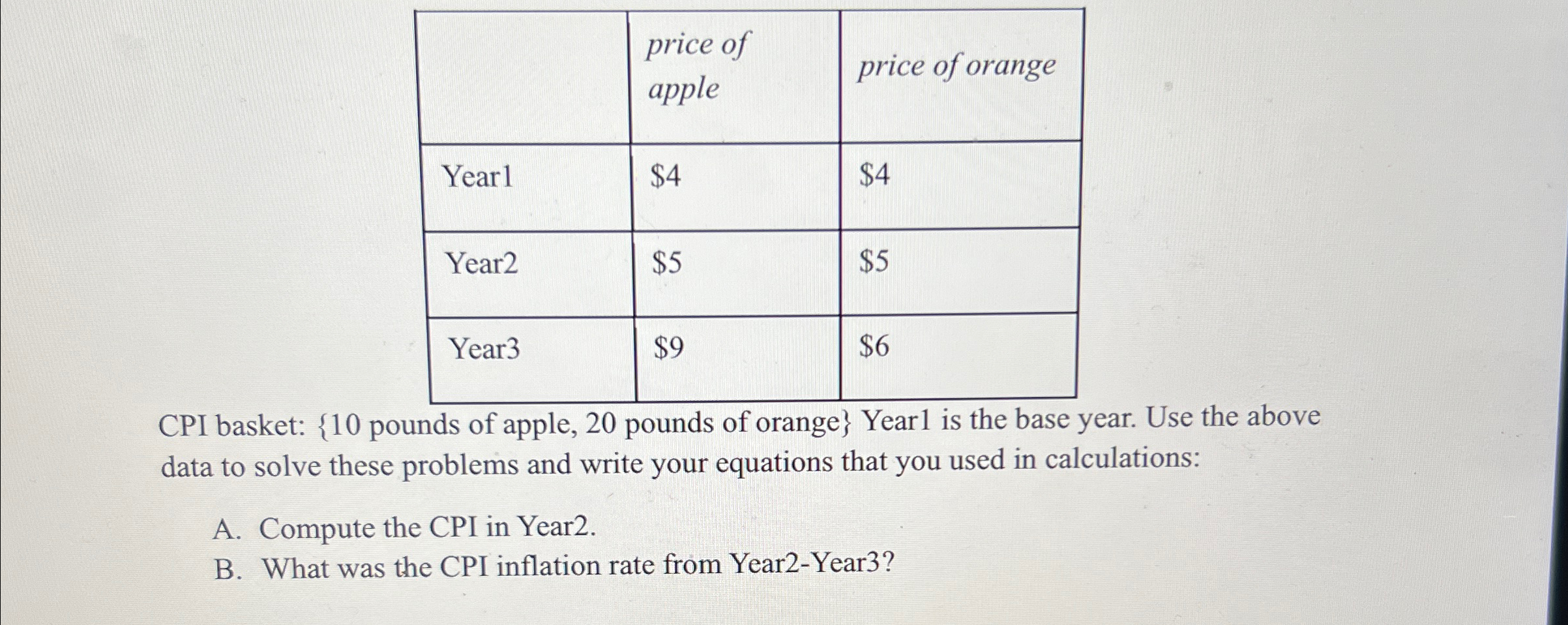 |  | price of apple | price of orange |
|---|---|---|
| Year1 | $4 | $4 |
| Year2 | $5 | $5 |
| Year3 | $9 | $6 |

CPI basket: {10 pounds of apple, 20 pounds of orange} Year1 is the base year. Use the above data to solve these problems and write your equations that you used in calculations:

A. Compute the CPI in Year2.
B. What was the CPI inflation rate from Year2-Year3?